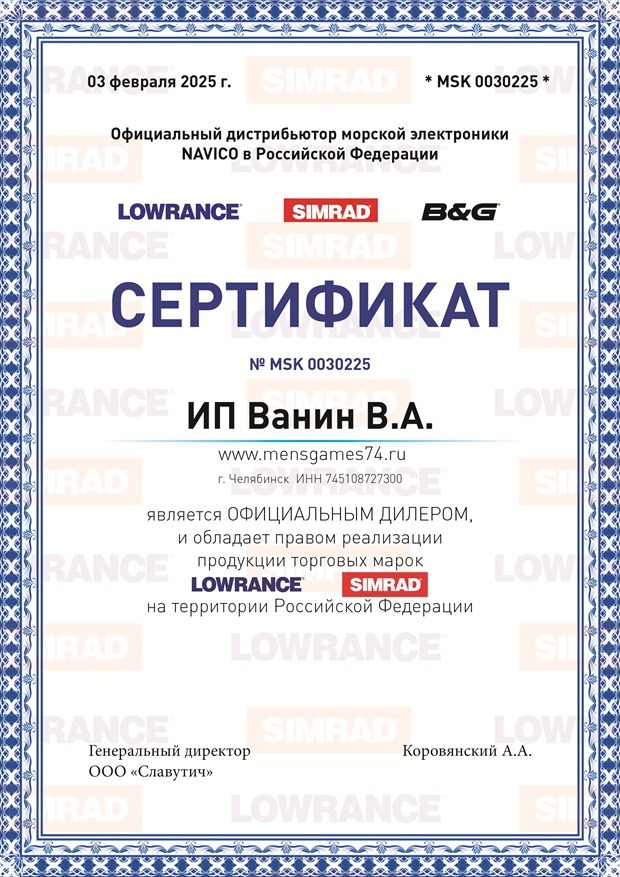 03 февраля 2025 г.

* MSK 0030225 *

Официальный дистрибьютор морской электроники NAVICO в Российской Федерации

LOWRANCE SIMRAD B&G

СЕРТИФИКАТ

№ MSK 0030225

ИП Ванин В.А.

www.mensgames74.ru

г. Челябинск ИНН 745108727300

является ОФИЦИАЛЬНЫМ ДИЛЕРОМ, и обладает правом реализации продукции торговых марок

LOWRANCE SIMRAD

на территории Российской Федерации

Генеральный директор
ООО «Славутич»

Коровянский А.А.